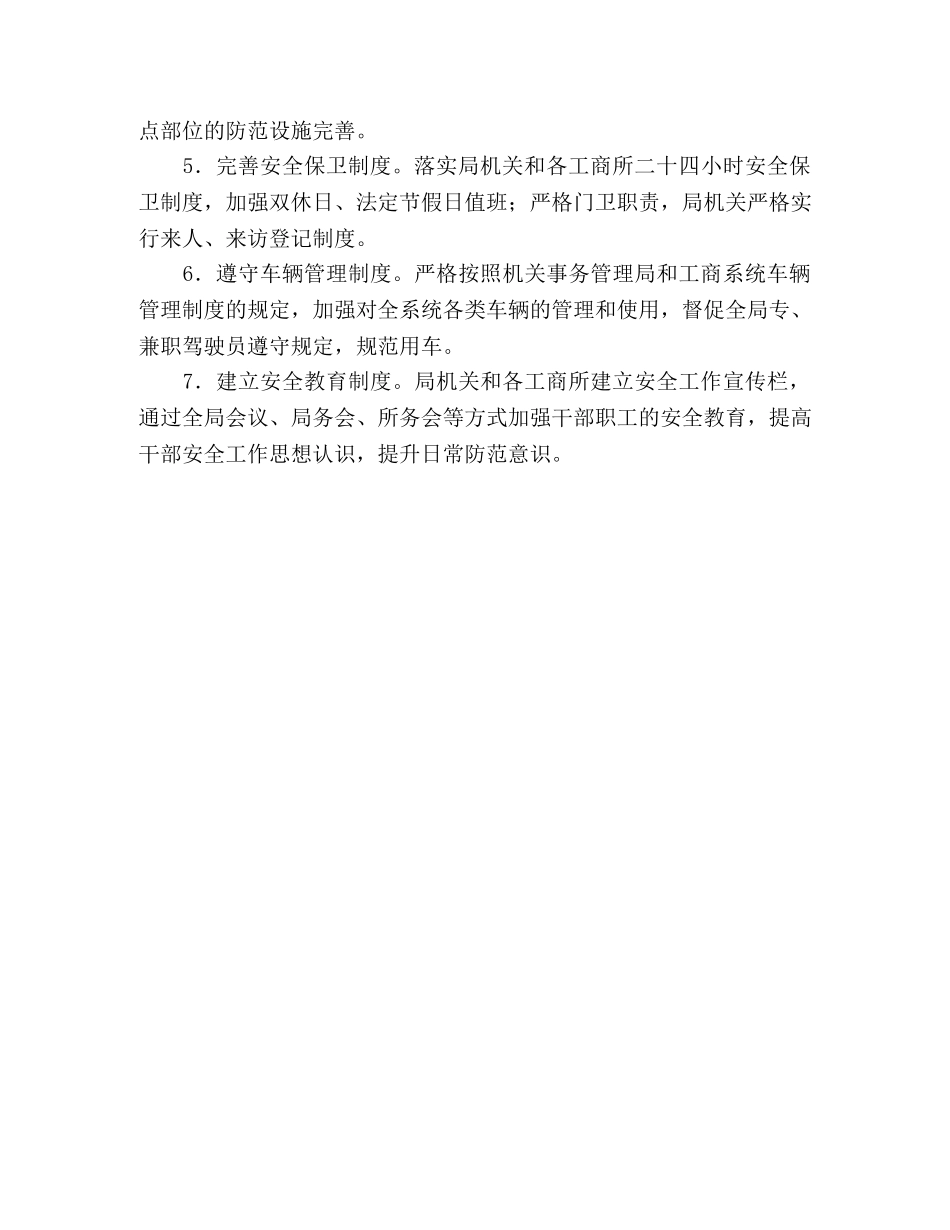 点部位的防范设施完善。

5．完善安全保卫制度。落实局机关和各工商所二十四小时安全保卫制度，加强双休日、法定节假日值班；严格门卫职责，局机关严格实行来人、来访登记制度。

6．遵守车辆管理制度。严格按照机关事务管理局和工商系统车辆管理制度的规定，加强对全系统各类车辆的管理和使用，督促全局专、兼职驾驶员遵守规定，规范用车。

7．建立安全教育制度。局机关和各工商所建立安全工作宣传栏，通过全局会议、局务会、所务会等方式加强干部职工的安全教育，提高干部安全工作思想认识，提升日常防范意识。